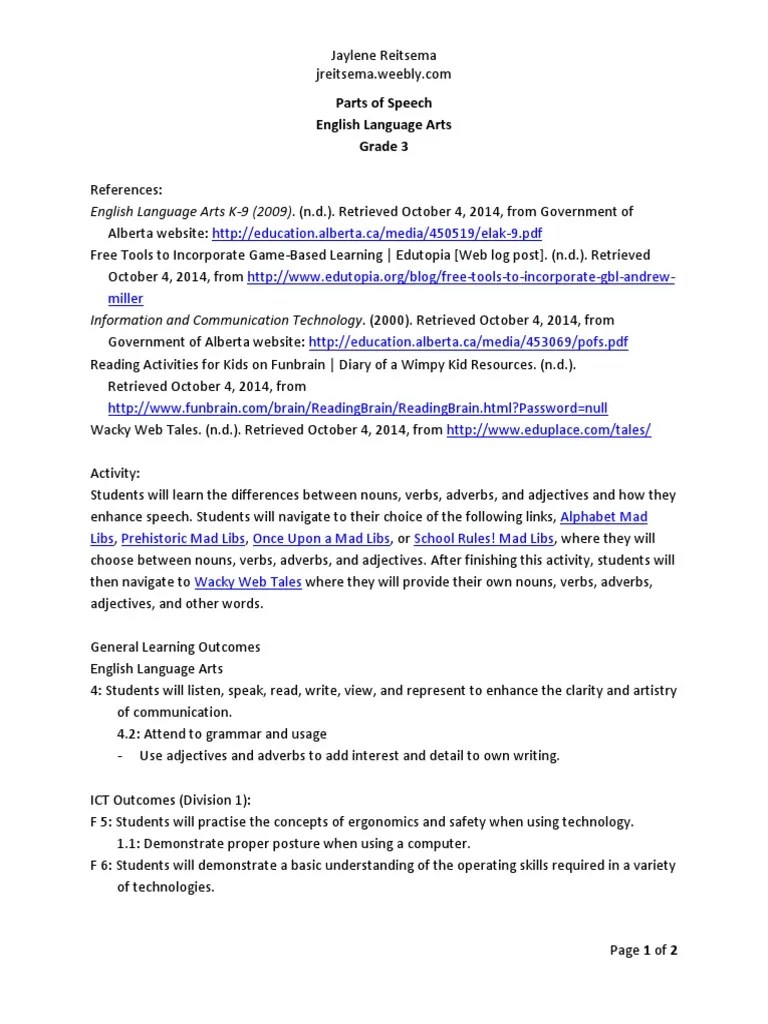 Jaylene Reitsema
jreitsema.weebly.com

Parts of Speech
English Language Arts
Grade 3

References:
English Language Arts K-9 (2009). (n.d.). Retrieved October 4, 2014, from Government of Alberta website: http://education.alberta.ca/media/450519/elak-9.pdf
Free Tools to Incorporate Game-Based Learning | Edutopia [Web log post]. (n.d.). Retrieved October 4, 2014, from http://www.edutopia.org/blog/free-tools-to-incorporate-gbl-andrew-miller
Information and Communication Technology. (2000). Retrieved October 4, 2014, from Government of Alberta website: http://education.alberta.ca/media/453069/pofs.pdf
Reading Activities for Kids on Funbrain | Diary of a Wimpy Kid Resources. (n.d.). Retrieved October 4, 2014, from http://www.funbrain.com/brain/ReadingBrain/ReadingBrain.html?Password=null
Wacky Web Tales. (n.d.). Retrieved October 4, 2014, from http://www.eduplace.com/tales/

Activity:
Students will learn the differences between nouns, verbs, adverbs, and adjectives and how they enhance speech. Students will navigate to their choice of the following links, Alphabet Mad Libs, Prehistoric Mad Libs, Once Upon a Mad Libs, or School Rules! Mad Libs, where they will choose between nouns, verbs, adverbs, and adjectives. After finishing this activity, students will then navigate to Wacky Web Tales where they will provide their own nouns, verbs, adverbs, adjectives, and other words.

General Learning Outcomes
English Language Arts
4: Students will listen, speak, read, write, view, and represent to enhance the clarity and artistry of communication.
4.2: Attend to grammar and usage
- Use adjectives and adverbs to add interest and detail to own writing.

ICT Outcomes (Division 1):
F 5: Students will practise the concepts of ergonomics and safety when using technology.
1.1: Demonstrate proper posture when using a computer.
F 6: Students will demonstrate a basic understanding of the operating skills required in a variety of technologies.

Page 1 of 2